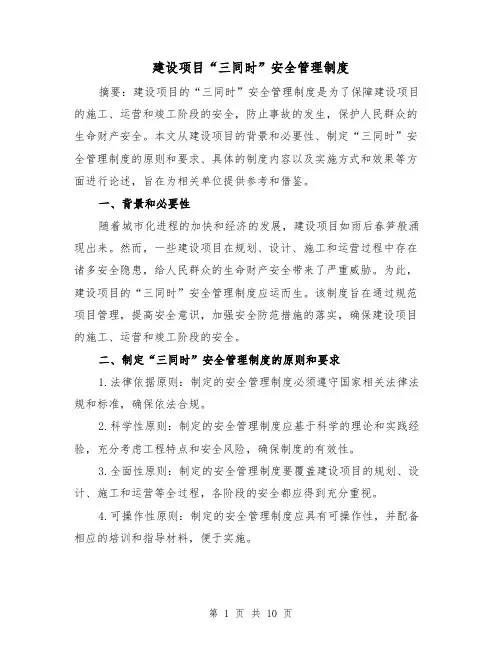 建设项目“三同时”安全管理制度

摘要：建设项目的“三同时”安全管理制度是为了保障建设项目的施工、运营和竣工阶段的安全，防止事故的发生，保护人民群众的生命财产安全。本文从建设项目的背景和必要性、制定“三同时”安全管理制度的原则和要求、具体的制度内容以及实施方式和效果等方面进行论述，旨在为相关单位提供参考和借鉴。

一、背景和必要性

随着城市化进程的加快和经济的发展，建设项目如雨后春笋般涌现出来。然而，一些建设项目在规划、设计、施工和运营过程中存在诸多安全隐患，给人民群众的生命财产安全带来了严重威胁。为此，建设项目的“三同时”安全管理制度应运而生。该制度旨在通过规范项目管理，提高安全意识，加强安全防范措施的落实，确保建设项目的施工、运营和竣工阶段的安全。

二、制定“三同时”安全管理制度的原则和要求

1.法律依据原则：制定的安全管理制度必须遵守国家相关法律法规和标准，确保依法合规。

2.科学性原则：制定的安全管理制度应基于科学的理论和实践经验，充分考虑工程特点和安全风险，确保制度的有效性。

3.全面性原则：制定的安全管理制度要覆盖建设项目的规划、设计、施工和运营等全过程，各阶段的安全都应得到充分重视。

4.可操作性原则：制定的安全管理制度应具有可操作性，并配备相应的培训和指导材料，便于实施。

第 1 页 共 10 页